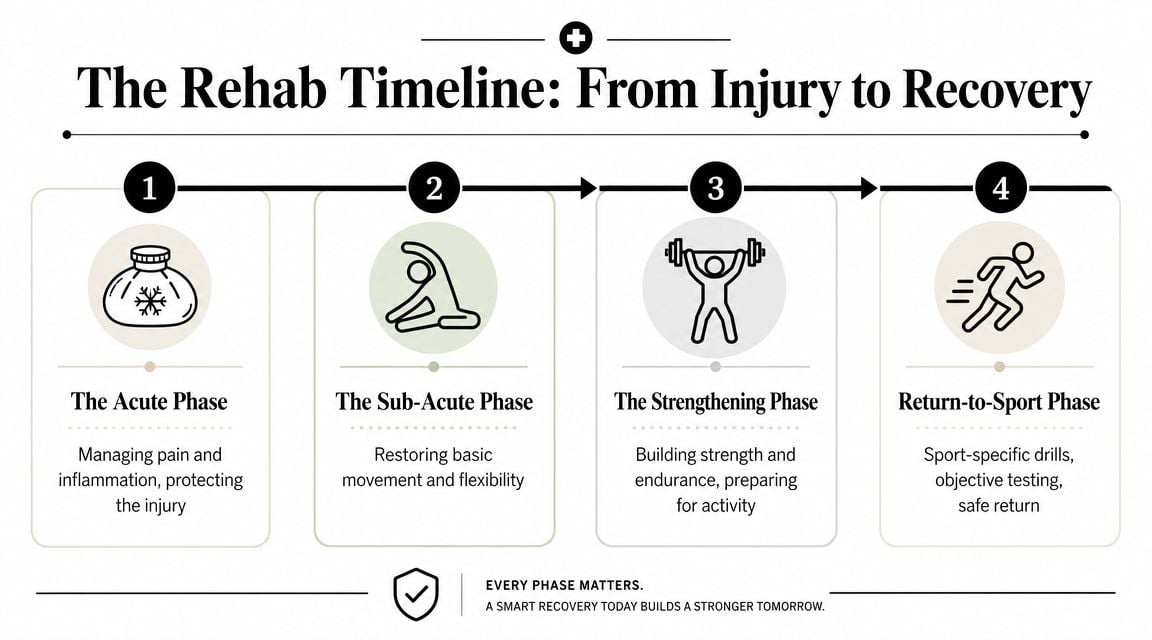 The Rehab Timeline: From Injury to Recovery

1

The Acute Phase

Managing pain and inflammation, protecting the injury

2

The Sub-Acute Phase

Restoring basic movement and flexibility

3

The Strengthening Phase

Building strength and endurance, preparing for activity

4

Return-to-Sport Phase

Sport-specific drills, objective testing, safe return

EVERY PHASE MATTERS.
A SMART RECOVERY TODAY BUILDS A STRONGER TOMORROW.